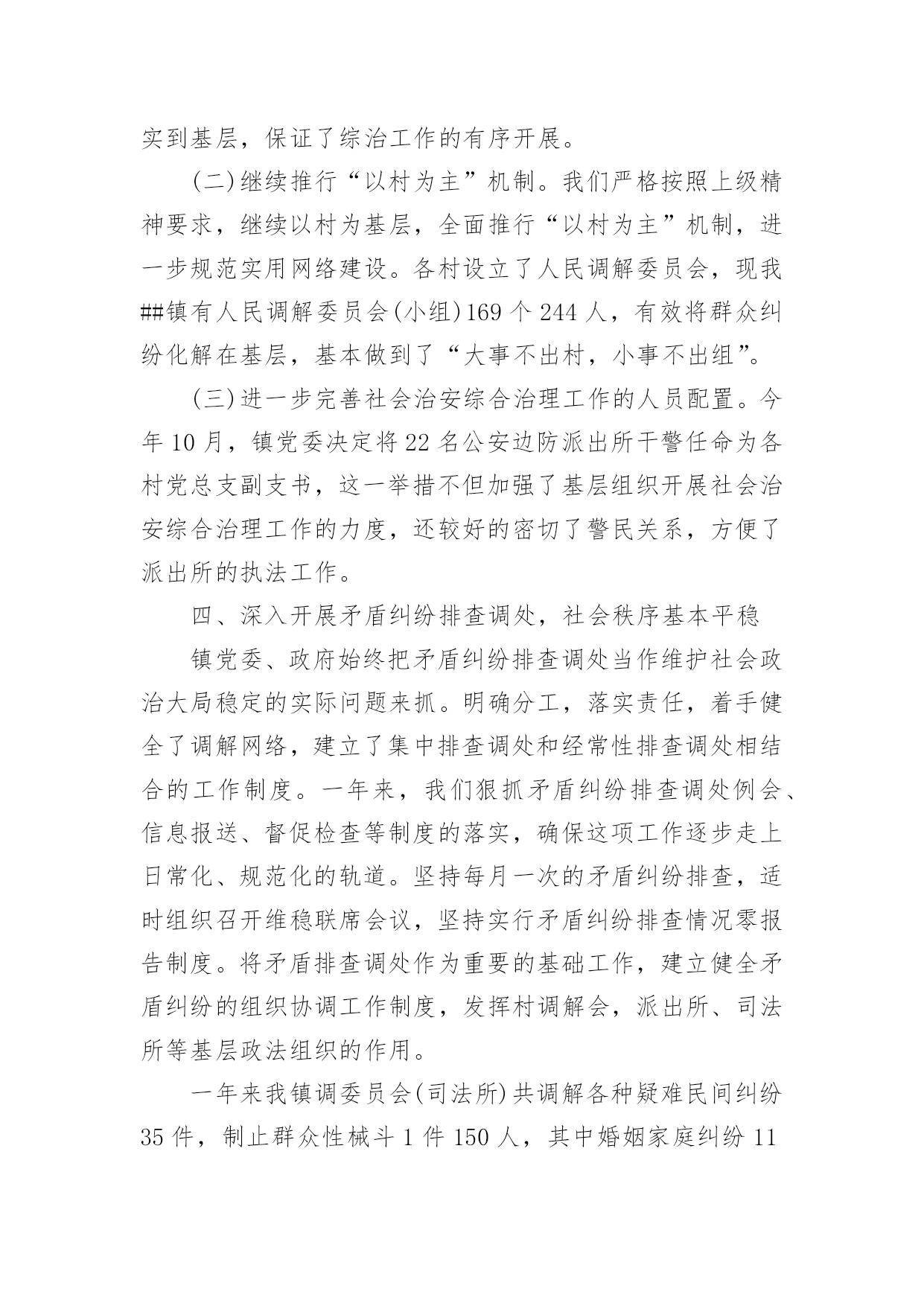 实到基层，保证了综治工作的有序开展。

(二)继续推行“以村为主”机制。我们严格按照上级精神要求，继续以村为基层，全面推行“以村为主”机制，进一步规范实用网络建设。各村设立了人民调解委员会，现我##镇有人民调解委员会(小组)169个244人，有效将群众纠纷化解在基层，基本做到了“大事不出村，小事不出组”。

(三)进一步完善社会治安综合治理工作的人员配置。今年10月，镇党委决定将22名公安边防派出所干警任命为各村党总支副支书，这一举措不但加强了基层组织开展社会治安综合治理工作的力度，还较好的密切了警民关系，方便了派出所的执法工作。

四、深入开展矛盾纠纷排查调处，社会秩序基本平稳

镇党委、政府始终把矛盾纠纷排查调处当作维护社会政治大局稳定的实际问题来抓。明确分工，落实责任，着手健全了调解网络，建立了集中排查调处和经常性排查调处相结合的工作制度。一年来，我们狠抓矛盾纠纷排查调处例会、信息报送、督促检查等制度的落实，确保这项工作逐步走上日常化、规范化的轨道。坚持每月一次的矛盾纠纷排查，适时组织召开维稳联席会议，坚持实行矛盾纠纷排查情况零报告制度。将矛盾排查调处作为重要的基础工作，建立健全矛盾纠纷的组织协调工作制度，发挥村调解会，派出所、司法所等基层政法组织的作用。

一年来我镇调委员会(司法所)共调解各种疑难民间纠纷35件，制止群众性械斗1件150人，其中婚姻家庭纠纷11